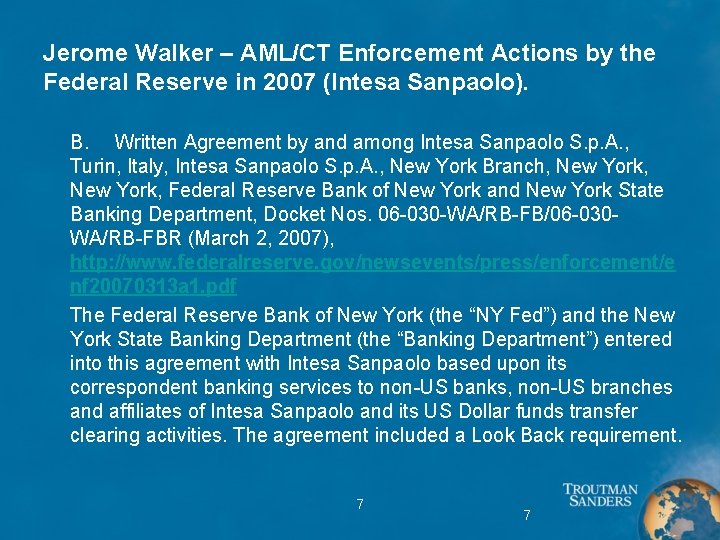 Jerome Walker – AML/CT Enforcement Actions by the Federal Reserve in 2007 (Intesa Sanpaolo).

B. Written Agreement by and among Intesa Sanpaolo S.p.A., Turin, Italy, Intesa Sanpaolo S.p.A., New York Branch, New York, New York, Federal Reserve Bank of New York and New York State Banking Department, Docket Nos. 06-030-WA/RB-FB/06-030-WA/RB-FBR (March 2, 2007), http://www.federalreserve.gov/newsevents/press/enforcement/enf20070313a1.pdf

The Federal Reserve Bank of New York (the “NY Fed”) and the New York State Banking Department (the “Banking Department”) entered into this agreement with Intesa Sanpaolo based upon its correspondent banking services to non-US banks, non-US branches and affiliates of Intesa Sanpaolo and its US Dollar funds transfer clearing activities. The agreement included a Look Back requirement.

7

7

TROUTMAN SANDERS